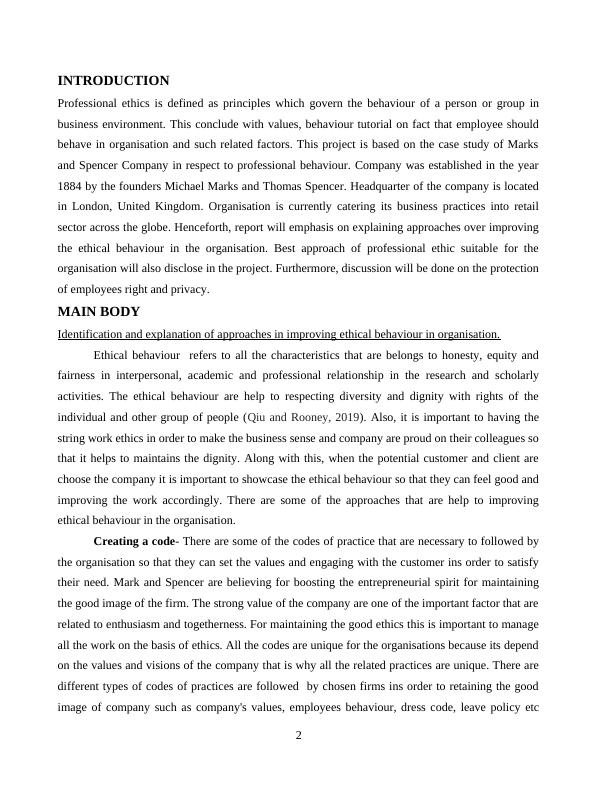 INTRODUCTION

Professional ethics is defined as principles which govern the behaviour of a person or group in business environment. This conclude with values, behaviour tutorial on fact that employee should behave in organisation and such related factors. This project is based on the case study of Marks and Spencer Company in respect to professional behaviour. Company was established in the year 1884 by the founders Michael Marks and Thomas Spencer. Headquarter of the company is located in London, United Kingdom. Organisation is currently catering its business practices into retail sector across the globe. Henceforth, report will emphasis on explaining approaches over improving the ethical behaviour in the organisation. Best approach of professional ethic suitable for the organisation will also disclose in the project. Furthermore, discussion will be done on the protection of employees right and privacy.

MAIN BODY

Identification and explanation of approaches in improving ethical behaviour in organisation.

Ethical behaviour refers to all the characteristics that are belongs to honesty, equity and fairness in interpersonal, academic and professional relationship in the research and scholarly activities. The ethical behaviour are help to respecting diversity and dignity with rights of the individual and other group of people (Qiu and Rooney, 2019). Also, it is important to having the string work ethics in order to make the business sense and company are proud on their colleagues so that it helps to maintains the dignity. Along with this, when the potential customer and client are choose the company it is important to showcase the ethical behaviour so that they can feel good and improving the work accordingly. There are some of the approaches that are help to improving ethical behaviour in the organisation.

Creating a code- There are some of the codes of practice that are necessary to followed by the organisation so that they can set the values and engaging with the customer ins order to satisfy their need. Mark and Spencer are believing for boosting the entrepreneurial spirit for maintaining the good image of the firm. The strong value of the company are one of the important factor that are related to enthusiasm and togetherness. For maintaining the good ethics this is important to manage all the work on the basis of ethics. All the codes are unique for the organisations because its depend on the values and visions of the company that is why all the related practices are unique. There are different types of codes of practices are followed by chosen firms ins order to retaining the good image of company such as company's values, employees behaviour, dress code, leave policy etc

2